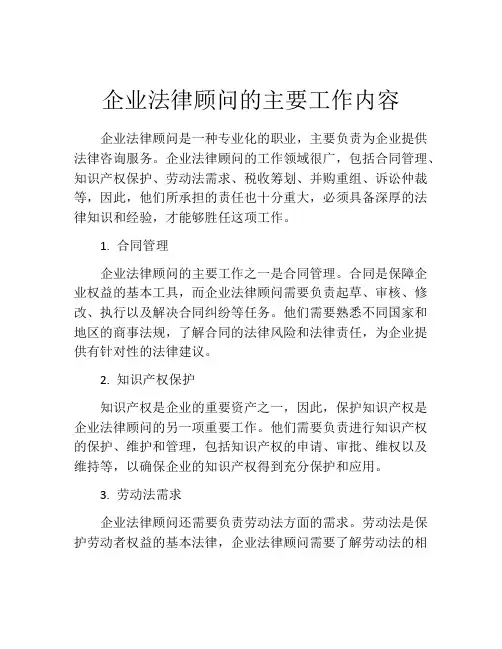 企业法律顾问的主要工作内容

企业法律顾问是一种专业化的职业，主要负责为企业提供法律咨询服务。企业法律顾问的工作领域很广，包括合同管理、知识产权保护、劳动法需求、税收筹划、并购重组、诉讼仲裁等，因此，他们所承担的责任也十分重大，必须具备深厚的法律知识和经验，才能够胜任这项工作。

1. 合同管理

企业法律顾问的主要工作之一是合同管理。合同是保障企业权益的基本工具，而企业法律顾问需要负责起草、审核、修改、执行以及解决合同纠纷等任务。他们需要熟悉不同国家和地区的商事法规，了解合同的法律风险和法律责任，为企业提供有针对性的法律建议。

2. 知识产权保护

知识产权是企业的重要资产之一，因此，保护知识产权是企业法律顾问的另一项重要工作。他们需要负责进行知识产权的保护、维护和管理，包括知识产权的申请、审批、维权以及维持等，以确保企业的知识产权得到充分保护和应用。

3. 劳动法需求

企业法律顾问还需要负责劳动法方面的需求。劳动法是保护劳动者权益的基本法律，企业法律顾问需要了解劳动法的相